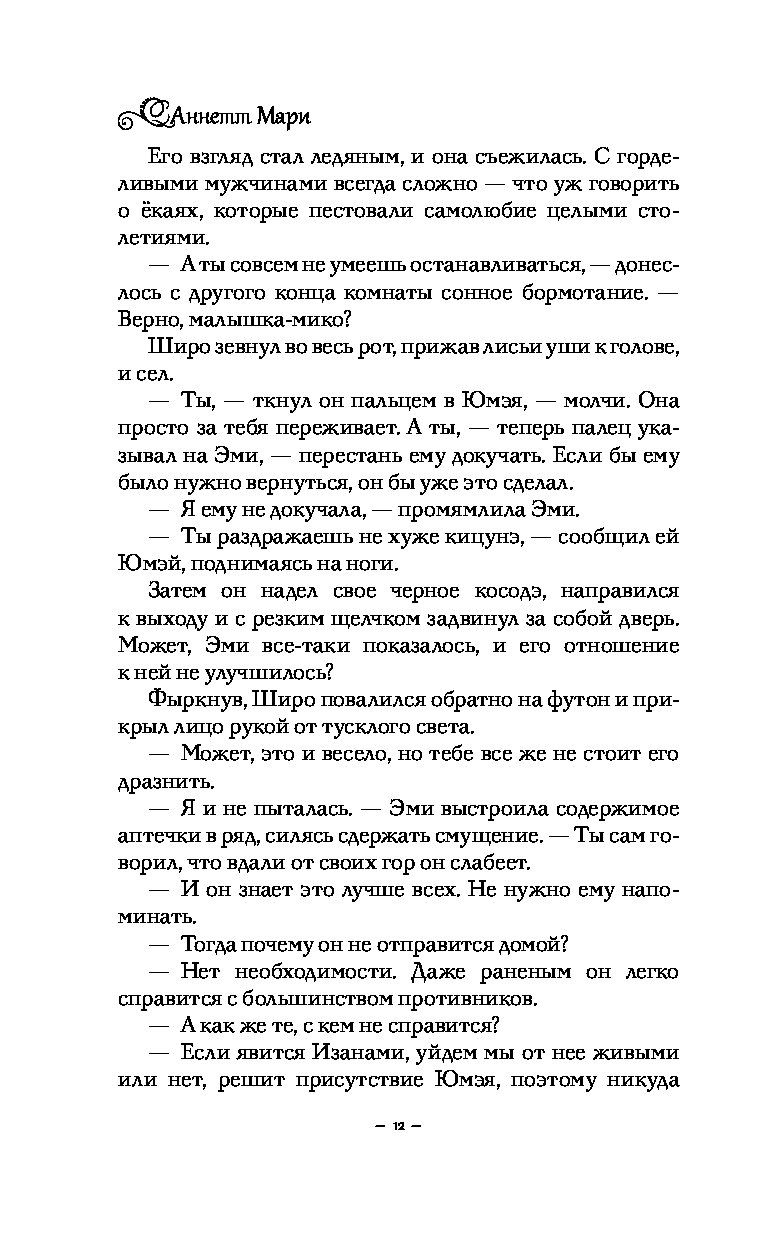 Аннетт Мари

Его взгляд стал ледяным, и она съежилась. С горделивыми мужчинами всегда сложно — что уж говорить о ёкаях, которые пестовали самолюбие целыми столетиями.

— А ты совсем не умеешь останавливаться, — донеслось с другого конца комнаты сонное бормотание. — Верно, малышка-мико?

Широ зевнул во весь рот, прижав лисьи уши к голове, и сел.

— Ты, — ткнул он пальцем в Юмэя, — молчи. Она просто за тебя переживает. А ты, — теперь палец указывал на Эми, — перестань ему докучать. Если бы ему было нужно вернуться, он бы уже это сделал.

— Я ему не докучала, — промямлила Эми.

— Ты раздражаешь не хуже кицунэ, — сообщил ей Юмэй, поднимаясь на ноги.

Затем он надел свое черное косодэ, направился к выходу и с резким щелчком задвинул за собой дверь. Может, Эми все-таки показалось, и его отношение к ней не улучшилось?

Фыркнув, Широ повалился обратно на футон и прикрыл лицо рукой от тусклого света.

— Может, это и весело, но тебе все же не стоит его дразнить.

— Я и не пыталась. — Эми выстроила содержимое аптечки в ряд, силясь сдержать смущение. — Ты сам говорил, что вдали от своих гор он слабеет.

— И он знает это лучше всех. Не нужно ему напоминать.

— Тогда почему он не отправится домой?

— Нет необходимости. Даже раненым он легко справится с большинством противников.

— А как же те, с кем не справится?

— Если явится Изанами, уйдем мы от нее живыми или нет, решит присутствие Юмэя, поэтому никуда

— 12 —